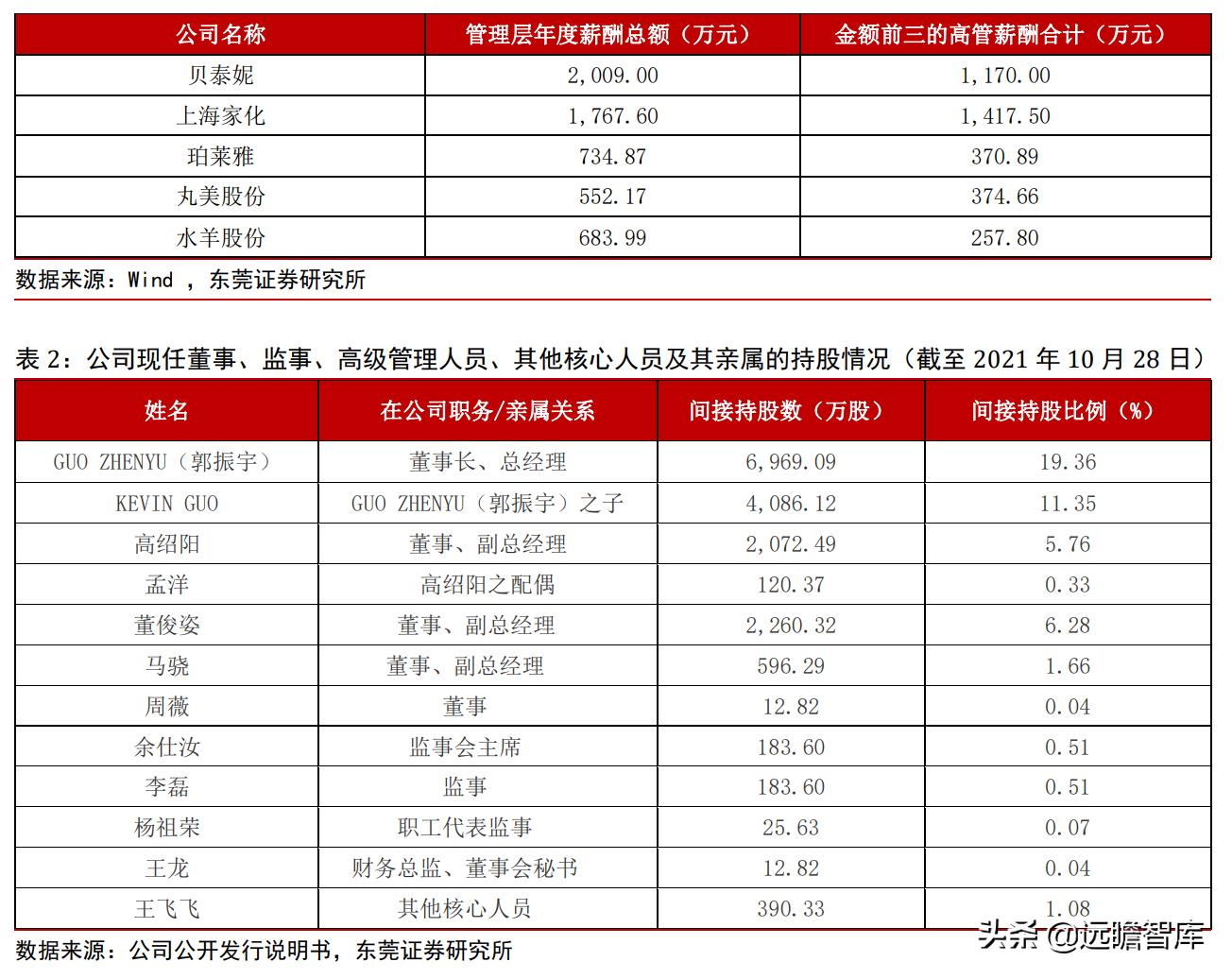 | 公司名称 | 管理层年度薪酬总额（万元） | 金额前三的高管薪酬合计（万元） |
|---|---|---|
| 贝泰妮 | 2,009.00 | 1,170.00 |
| 上海家化 | 1,767.60 | 1,417.50 |
| 珀莱雅 | 734.87 | 370.89 |
| 丸美股份 | 552.17 | 374.66 |
| 水羊股份 | 683.99 | 257.80 |

数据来源：Wind ，东莞证券研究所

表 2：公司现任董事、监事、高级管理人员、其他核心人员及其亲属的持股情况（截至 2021 年 10 月 28 日）

| 姓名 | 在公司职务/亲属关系 | 间接持股数（万股） | 间接持股比例（%） |
|---|---|---|---|
| GUO ZHENYU（郭振宇） | 董事长、总经理 | 6,969.09 | 19.36 |
| KEVIN GUO | GUO ZHENYU（郭振宇）之子 | 4,086.12 | 11.35 |
| 高绍阳 | 董事、副总经理 | 2,072.49 | 5.76 |
| 孟洋 | 高绍阳之配偶 | 120.37 | 0.33 |
| 董俊姿 | 董事、副总经理 | 2,260.32 | 6.28 |
| 马骁 | 董事、副总经理 | 596.29 | 1.66 |
| 周薇 | 董事 | 12.82 | 0.04 |
| 余仕汝 | 监事会主席 | 183.60 | 0.51 |
| 李磊 | 监事 | 183.60 | 0.51 |
| 杨祖荣 | 职工代表监事 | 25.63 | 0.07 |
| 王龙 | 财务总监、董事会秘书 | 12.82 | 0.04 |
| 王飞飞 | 其他核心人员 | 390.33 | 1.08 |

数据来源：公司公开发行说明书，东莞证券研究所

头条 @远瞻智库